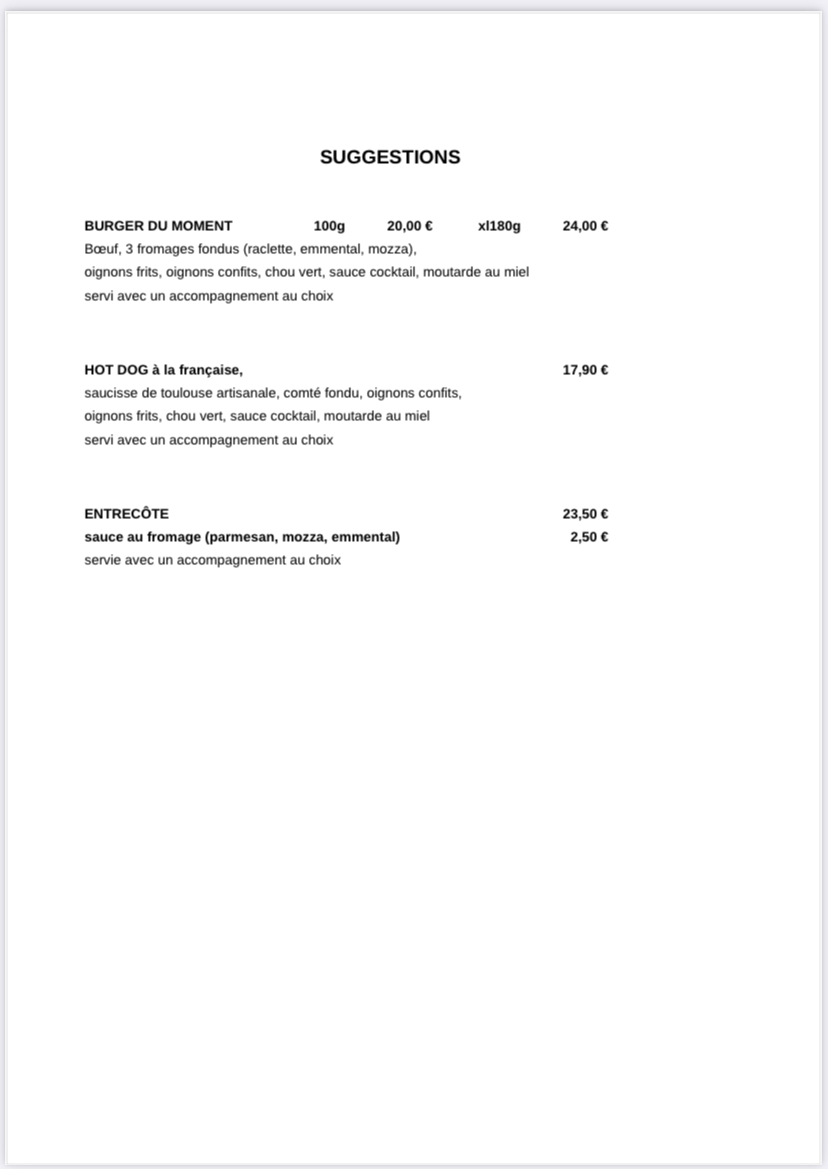 SUGGESTIONS

BURGER DU MOMENT 100g 20,00 € xl180g 24,00 €
Bœuf, 3 fromages fondus (raclette, emmental, mozza),
oignons frits, oignons confits, chou vert, sauce cocktail, moutarde au miel
servi avec un accompagnement au choix

HOT DOG à la française, 17,90 €
saucisse de toulouse artisanale, comté fondu, oignons confits,
oignons frits, chou vert, sauce cocktail, moutarde au miel
servi avec un accompagnement au choix

ENTRECÔTE 23,50 €
sauce au fromage (parmesan, mozza, emmental) 2,50 €
servie avec un accompagnement au choix